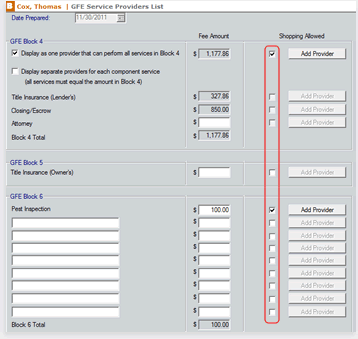 B Cox, Thomas | GFE Service Providers List

Date Prepared: 11/30/2011

Fee Amount

Shopping Allowed

GFE Block 4

Display as one provider that can perform all services in Block 4 $ 1,177.86 Add Provider

Display separate providers for each component service (all services must equal the amount in Block 4)

Title Insurance (Lender's) $ 327.86 Add Provider

Closing/Escrow $ 850.00 Add Provider

Attorney $ Add Provider

Block 4 Total $ 1,177.86

GFE Block 5

Title Insurance (Owner's) $ Add Provider

GFE Block 6

Pest Inspection $ 100.00 Add Provider

$ Add Provider

$ Add Provider

$ Add Provider

$ Add Provider

$ Add Provider

$ Add Provider

$ Add Provider

$ Add Provider

Block 6 Total $ 100.00